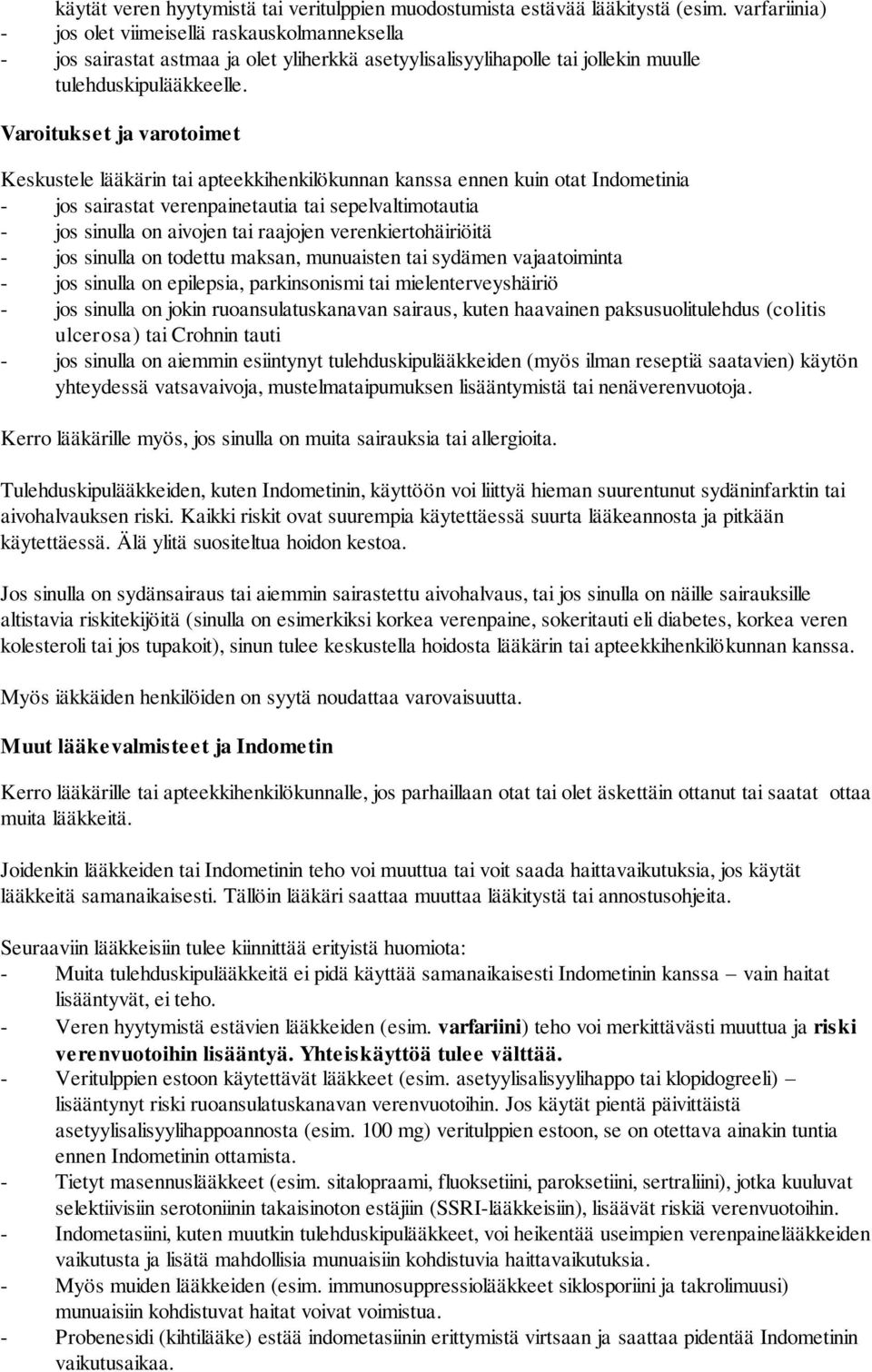 käytät veren hyytymistä tai veritulppien muodostumista estävää lääkitystä (esim. varfariinia)
- jos olet viimeisellä raskauskolmanneksella
- jos sairastat astmaa ja olet yliherkkä asetyylisalisyylihapolle tai jollekin muulle tulehduskipulääkkeelle.

Varoitukset ja varotoimet

Keskustele lääkärin tai apteekkihenkilökunnan kanssa ennen kuin otat Indometinia
- jos sairastat verenpainetautia tai sepelvaltimotautia
- jos sinulla on aivojen tai raajojen verenkiertohäiriöitä
- jos sinulla on todettu maksan, munuaisten tai sydämen vajaatoiminta
- jos sinulla on epilepsia, parkinsonismi tai mielenterveyshäiriö
- jos sinulla on jokin ruoansulatuskanavan sairaus, kuten haavainen paksusuolitulehdus (colitis ulcerosa) tai Crohnin tauti
- jos sinulla on aiemmin esiintynyt tulehduskipulääkkeiden (myös ilman reseptiä saatavien) käytön yhteydessä vatsavaivoja, mustelmataipumuksen lisääntymistä tai nenäverenvuotoja.

Kerro lääkärille myös, jos sinulla on muita sairauksia tai allergioita.

Tulehduskipulääkkeiden, kuten Indometinin, käyttöön voi liittyä hieman suurentunut sydäninfarktin tai aivohalvauksen riski. Kaikki riskit ovat suurempia käytettäessä suurta lääkeannosta ja pitkään käytettäessä. Älä ylitä suositeltua hoidon kestoa.

Jos sinulla on sydänsairaus tai aiemmin sairastettu aivohalvaus, tai jos sinulla on näille sairauksille altistavia riskitekijöitä (sinulla on esimerkiksi korkea verenpaine, sokeritauti eli diabetes, korkea veren kolesteroli tai jos tupakoit), sinun tulee keskustella hoidosta lääkärin tai apteekkihenkilökunnan kanssa.

Myös iäkkäiden henkilöiden on syytä noudattaa varovaisuutta.

Muut lääkevalmisteet ja Indometin

Kerro lääkärille tai apteekkihenkilökunnalle, jos parhaillaan otat tai olet äskettäin ottanut tai saatat ottaa muita lääkkeitä.

Joidenkin lääkkeiden tai Indometinin teho voi muuttua tai voit saada haittavaikutuksia, jos käytät lääkkeitä samanaikaisesti. Tällöin lääkäri saattaa muuttaa lääkitystä tai annostusohjeita.

Seuraaviin lääkkeisiin tulee kiinnittää erityistä huomiota:
- Muita tulehduskipulääkkeitä ei pidä käyttää samanaikaisesti Indometinin kanssa – vain haitat lisääntyvät, ei teho.
- Veren hyytymistä estävien lääkkeiden (esim. varfariini) teho voi merkittävästi muuttua ja riski verenvuotoihin lisääntyä. Yhteiskäyttöä tulee välttää.
- Veritulppien estoon käytettävät lääkkeet (esim. asetyylisalisyylihappo tai klopidogreeli) – lisääntynyt riski ruoansulatuskanavan verenvuotoihin. Jos käytät pientä päivittäistä asetyylisalisyylihappoannosta (esim. 100 mg) veritulppien estoon, se on otettava ainakin tuntia ennen Indometinin ottamista.
- Tietyt masennuslääkkeet (esim. sitalopraami, fluoksetiini, paroksetiini, sertraliini), jotka kuuluvat selektiivisiin serotoniinin takaisinoton estäjiin (SSRI-lääkkeisiin), lisäävät riskiä verenvuotoihin.
- Indometasiini, kuten muutkin tulehduskipulääkkeet, voi heikentää useimpien verenpainelääkkeiden vaikutusta ja lisätä mahdollisia munuaisiin kohdistuvia haittavaikutuksia.
- Myös muiden lääkkeiden (esim. immunosuppressiolääkkeet siklosporiini ja takrolimuusi) munuaisiin kohdistuvat haitat voivat voimistua.
- Probenesidi (kihtilääke) estää indometasiinin erittymistä virtsaan ja saattaa pidentää Indometinin vaikutusaikaa.